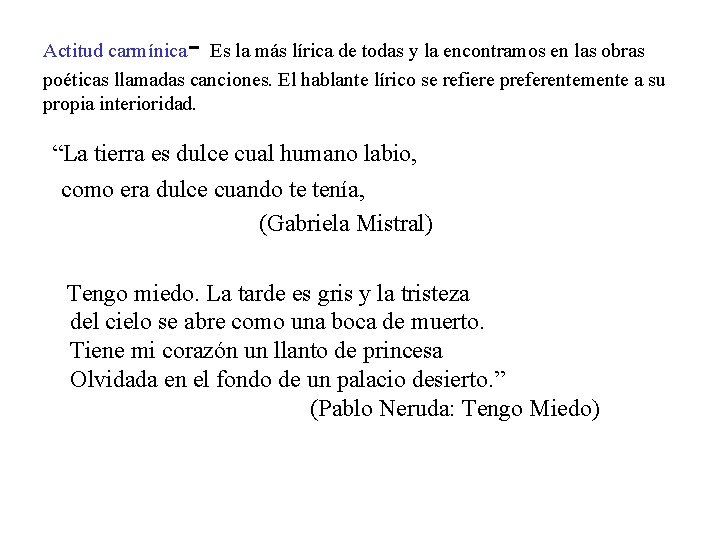 Actitud carmínica- Es la más lírica de todas y la encontramos en las obras poéticas llamadas canciones. El hablante lírico se refiere preferentemente a su propia interioridad.

“La tierra es dulce cual humano labio,
como era dulce cuando te tenía,
(Gabriela Mistral)

Tengo miedo. La tarde es gris y la tristeza
del cielo se abre como una boca de muerto.
Tiene mi corazón un llanto de princesa
Olvidada en el fondo de un palacio desierto.”
(Pablo Neruda: Tengo Miedo)